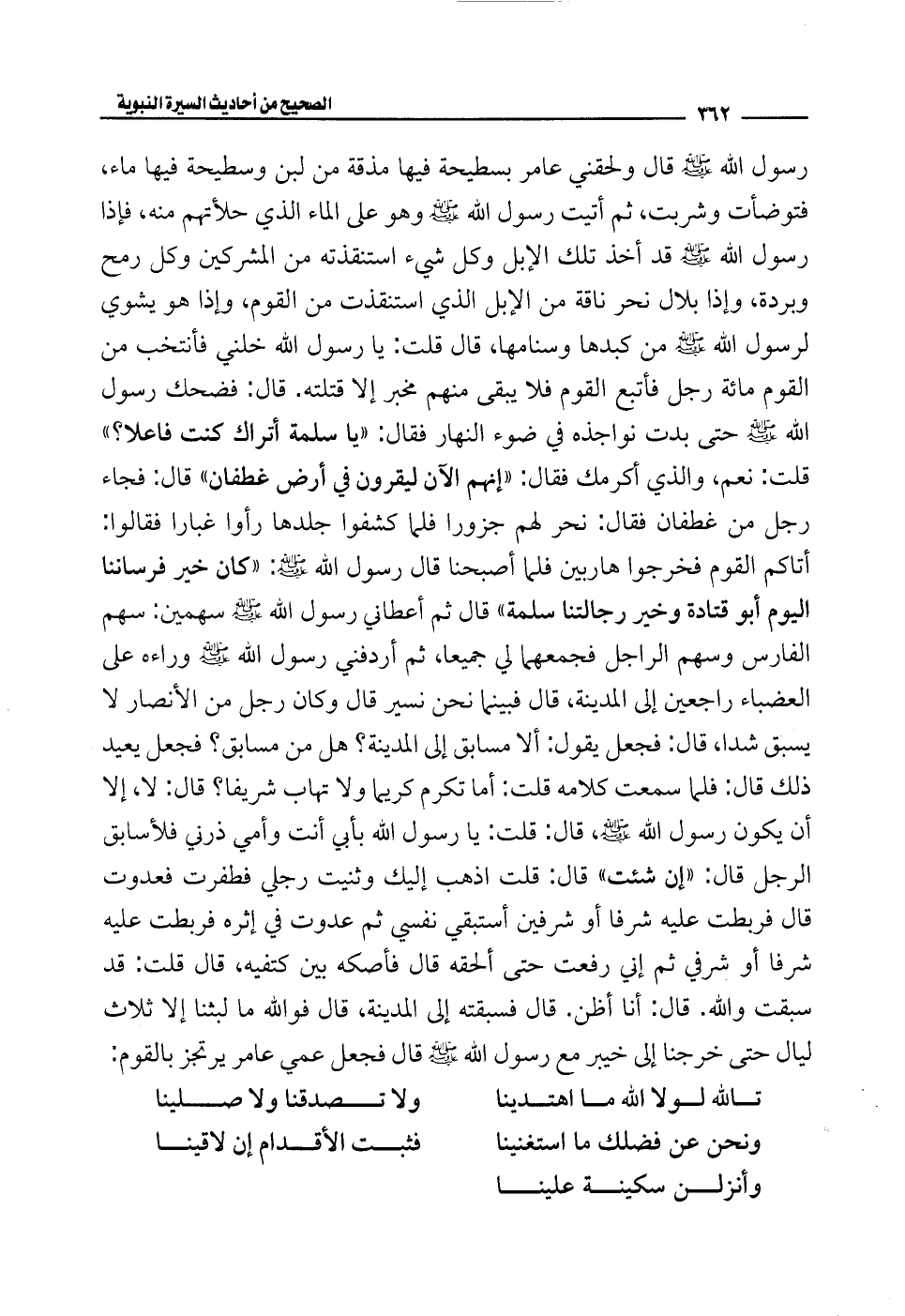 ٣٦٢ الصحيح من أحاديث السيرة النبوية

رسول الله ﷺ قال ولحقني عامر بسطيحة فيها مذقة من لبن وسطيحة فيها ماء، فتوضأت وشربت، ثم أتيت رسول الله ﷺ وهو على الماء الذي حلأتهم منه، فإذا رسول الله ﷺ قد أخذ تلك الإبل وكل شيء استنقذته من المشركين وكل رمح وبردة، وإذا بلال نحر ناقة من الإبل الذي استنقذت من القوم، وإذا هو يشوي لرسول الله ﷺ من كبدها وسنامها، قال قلت: يا رسول الله خلني فأنتخب من القوم مائة رجل فأتبع القوم فلا يبقى منهم مخبر إلا قتلته. قال: فضحك رسول الله ﷺ حتى بدت نواجذه في ضوء النهار فقال: «يا سلمة أتراك كنت فاعلا؟» قلت: نعم، والذي أكرمك فقال: «إنهم الآن ليقرون في أرض غطفان» قال: فجاء رجل من غطفان فقال: نحر لهم جزورا فلما كشفوا جلدها رأوا غبارا فقالوا: أتاكم القوم فخرجوا هاربين فلما أصبحنا قال رسول الله ﷺ: «كان خير فرساننا اليوم أبو قتادة وخير رجالتنا سلمة» قال ثم أعطاني رسول الله ﷺ سهمين: سهم الفارس وسهم الراجل فجمعهما لي جميعا، ثم أردفني رسول الله ﷺ وراءه على العضباء راجعين إلى المدينة، قال فبينما نحن نسير قال وكان رجل من الأنصار لا يسبق شدا، قال: فجعل يقول: ألا مسابق إلى المدينة؟ هل من مسابق؟ فجعل يعيد ذلك قال: فلما سمعت كلامه قلت: أما تكرم كريما ولا تهاب شريفا؟ قال: لا، إلا أن يكون رسول الله ﷺ، قال: قلت: يا رسول الله بأبي أنت وأمي ذرني فلأسابق الرجل قال: «إن شئت» قال: قلت اذهب إليك وثنيت رجلي فطفرت فعدوت قال فربطت عليه شرفا أو شرفين أستبقي نفسي ثم عدوت في إثره فربطت عليه شرفا أو شرفي ثم إني رفعت حتى ألحقه قال فأصكه بين كتفيه، قال قلت: قد سبقت والله. قال: أنا أظن. قال فسبقته إلى المدينة، قال فوالله ما لبثنا إلا ثلاث ليال حتى خرجنا إلى خيبر مع رسول الله ﷺ قال فجعل عمي عامر يرتجز بالقوم:

تالله لولا الله ما اهتدينا ولا تصدقنا ولا صلينا
ونحن عن فضلك ما استغنينا فثبت الأقدام إن لاقينا
وأنزلن سكينة علينا